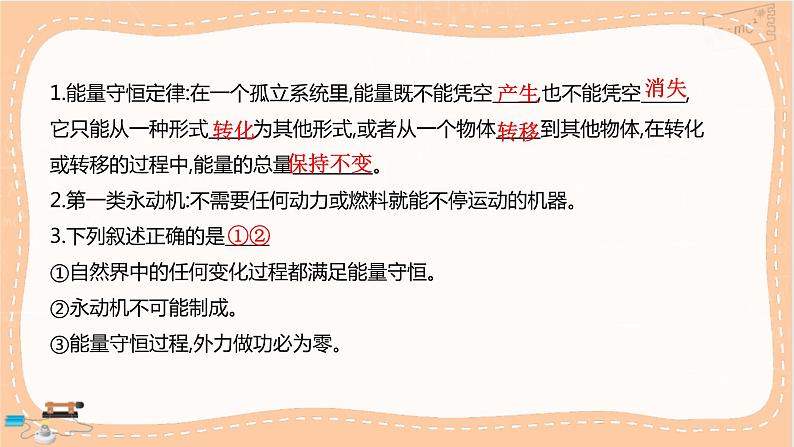 1.能量守恒定律:在一个孤立系统里,能量既不能凭空产生,也不能凭空消失,它只能从一种形式转化为其他形式,或者从一个物体转移到其他物体,在转化或转移的过程中,能量的总量保持不变。

2.第一类永动机:不需要任何动力或燃料就能不停运动的机器。

3.下列叙述正确的是①②

①自然界中的任何变化过程都满足能量守恒。

②永动机不可能制成。

③能量守恒过程,外力做功必为零。